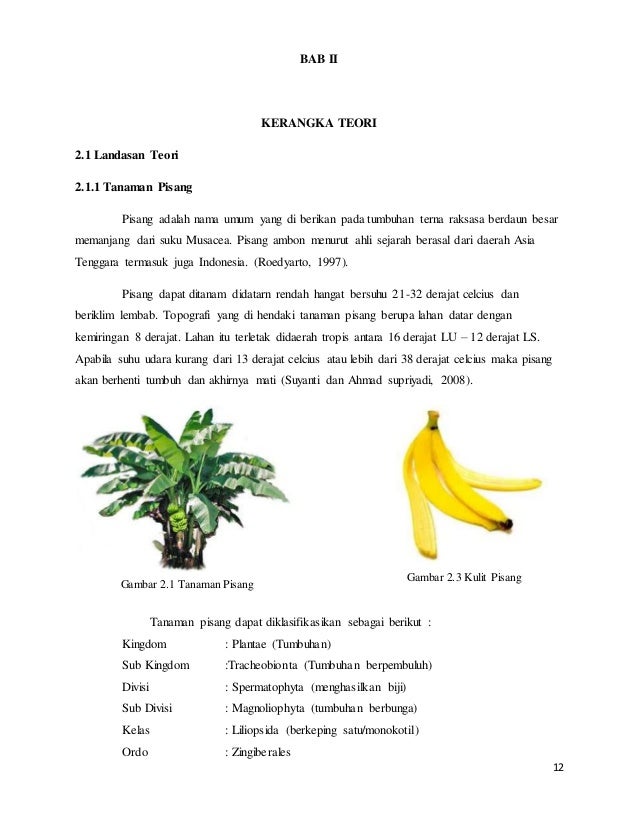 BAB II

KERANGKA TEORI

2.1 Landasan Teori

2.1.1 Tanaman Pisang

Pisang adalah nama umum yang di berikan pada tumbuhan terna raksasa berdaun besar memanjang dari suku Musacea. Pisang ambon menurut ahli sejarah berasal dari daerah Asia Tenggara termasuk juga Indonesia. (Roedyarto, 1997).

Pisang dapat ditanam didatarn rendah hangat bersuhu 21-32 derajat celcius dan beriklim lembab. Topografi yang di hendaki tanaman pisang berupa lahan datar dengan kemiringan 8 derajat. Lahan itu terletak didaerah tropis antara 16 derajat LU – 12 derajat LS. Apabila suhu udara kurang dari 13 derajat celcius atau lebih dari 38 derajat celcius maka pisang akan berhenti tumbuh dan akhirnya mati (Suyanti dan Ahmad supriyadi, 2008).

Gambar 2.1 Tanaman Pisang

Gambar 2.3 Kulit Pisang

Tanaman pisang dapat diklasifikasikan sebagai berikut :

Kingdom : Plantae (Tumbuhan)
Sub Kingdom :Tracheobionta (Tumbuhan berpembuluh)
Divisi : Spermatophyta (menghasilkan biji)
Sub Divisi : Magnoliophyta (tumbuhan berbunga)
Kelas : Liliopsida (berkeping satu/monokotil)
Ordo : Zingiberales

12